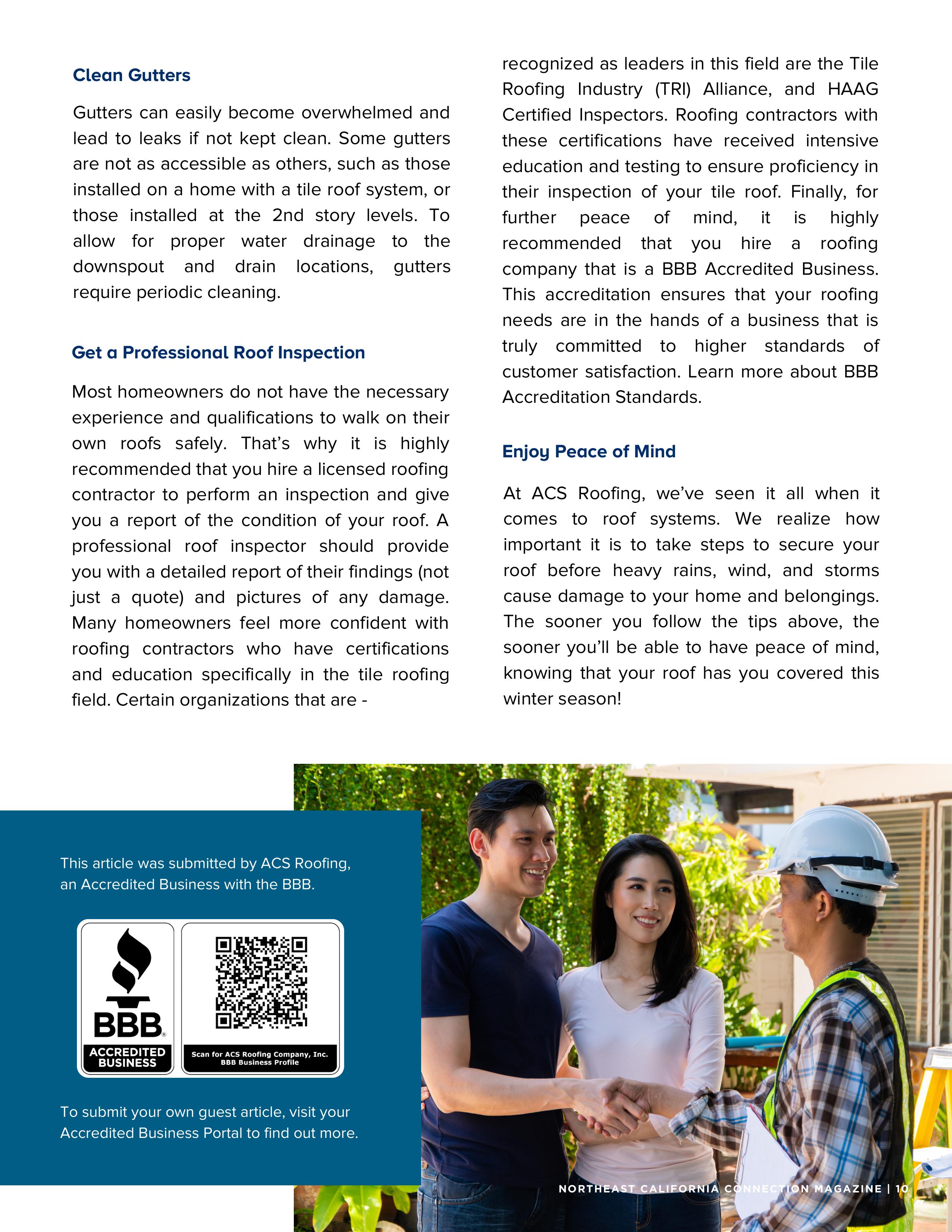 Clean Gutters

Gutters can easily become overwhelmed and lead to leaks if not kept clean. Some gutters are not as accessible as others, such as those installed on a home with a tile roof system, or those installed at the 2nd story levels. To allow for proper water drainage to the downspout and drain locations, gutters require periodic cleaning.

Get a Professional Roof Inspection

Most homeowners do not have the necessary experience and qualifications to walk on their own roofs safely. That's why it is highly recommended that you hire a licensed roofing contractor to perform an inspection and give you a report of the condition of your roof. A professional roof inspector should provide you with a detailed report of their findings (not just a quote) and pictures of any damage. Many homeowners feel more confident with roofing contractors who have certifications and education specifically in the tile roofing field. Certain organizations that are - recognized as leaders in this field are the Tile Roofing Industry (TRI) Alliance, and HAAG Certified Inspectors. Roofing contractors with these certifications have received intensive education and testing to ensure proficiency in their inspection of your tile roof. Finally, for further peace of mind, it is highly recommended that you hire a roofing company that is a BBB Accredited Business. This accreditation ensures that your roofing needs are in the hands of a business that is truly committed to higher standards of customer satisfaction. Learn more about BBB Accreditation Standards.

Enjoy Peace of Mind

At ACS Roofing, we've seen it all when it comes to roof systems. We realize how important it is to take steps to secure your roof before heavy rains, wind, and storms cause damage to your home and belongings. The sooner you follow the tips above, the sooner you'll be able to have peace of mind, knowing that your roof has you covered this winter season!

This article was submitted by ACS Roofing, an Accredited Business with the BBB.

BBB ACCREDITED BUSINESS

Scan for ACS Roofing Company, Inc. BBB Business Profile

To submit your own guest article, visit your Accredited Business Portal to find out more.

NORTHEAST CALIFORNIA CONNECTION MAGAZINE | 10